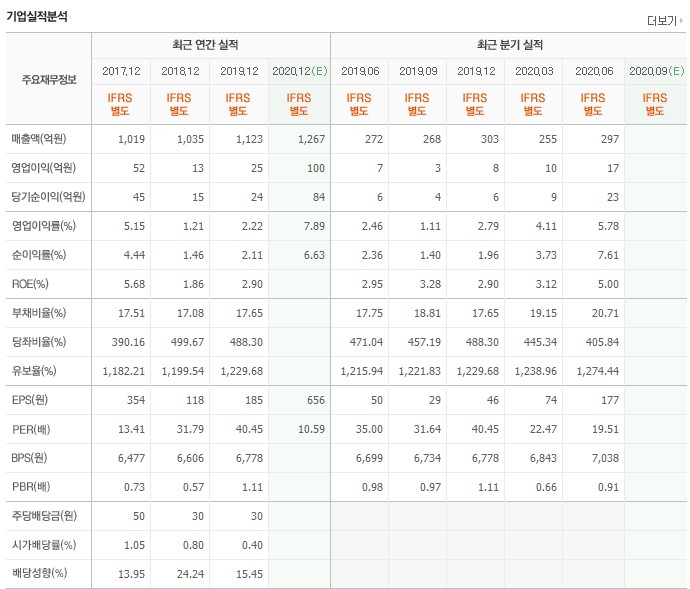 기업실적분석

더보기

| 주요재무정보 | 최근 연간 실적 | | | | 최근 분기 실적 | | | | | |
|---|---|---|---|---|---|---|---|---|---|---|
| | 2017.12 | 2018.12 | 2019.12 | 2020.12(E) | 2019.06 | 2019.09 | 2019.12 | 2020.03 | 2020.06 | 2020.09(E) |
| | IFRS 별도 | IFRS 별도 | IFRS 별도 | IFRS 별도 | IFRS 별도 | IFRS 별도 | IFRS 별도 | IFRS 별도 | IFRS 별도 | IFRS 별도 |
| 매출액(억원) | 1,019 | 1,035 | 1,123 | 1,267 | 272 | 268 | 303 | 255 | 297 | |
| 영업이익(억원) | 52 | 13 | 25 | 100 | 7 | 3 | 8 | 10 | 17 | |
| 당기순이익(억원) | 45 | 15 | 24 | 84 | 6 | 4 | 6 | 9 | 23 | |
| 영업이익률(%) | 5.15 | 1.21 | 2.22 | 7.89 | 2.46 | 1.11 | 2.79 | 4.11 | 5.78 | |
| 순이익률(%) | 4.44 | 1.46 | 2.11 | 6.63 | 2.36 | 1.40 | 1.96 | 3.73 | 7.61 | |
| ROE(%) | 5.68 | 1.86 | 2.90 | | 2.95 | 3.28 | 2.90 | 3.12 | 5.00 | |
| 부채비율(%) | 17.51 | 17.08 | 17.65 | | 17.75 | 18.81 | 17.65 | 19.15 | 20.71 | |
| 당좌비율(%) | 390.16 | 499.67 | 488.30 | | 471.04 | 457.19 | 488.30 | 445.34 | 405.84 | |
| 유보율(%) | 1,182.21 | 1,199.54 | 1,229.68 | | 1,215.94 | 1,221.83 | 1,229.68 | 1,238.96 | 1,274.44 | |
| EPS(원) | 354 | 118 | 185 | 656 | 50 | 29 | 46 | 74 | 177 | |
| PER(배) | 13.41 | 31.79 | 40.45 | 10.59 | 35.00 | 31.64 | 40.45 | 22.47 | 19.51 | |
| BPS(원) | 6,477 | 6,606 | 6,778 | | 6,699 | 6,734 | 6,778 | 6,843 | 7,038 | |
| PBR(배) | 0.73 | 0.57 | 1.11 | | 0.98 | 0.97 | 1.11 | 0.66 | 0.91 | |
| 주당배당금(원) | 50 | 30 | 30 | | | | | | | |
| 시가배당률(%) | 1.05 | 0.80 | 0.40 | | | | | | | |
| 배당성향(%) | 13.95 | 24.24 | 15.45 | | | | | | | |